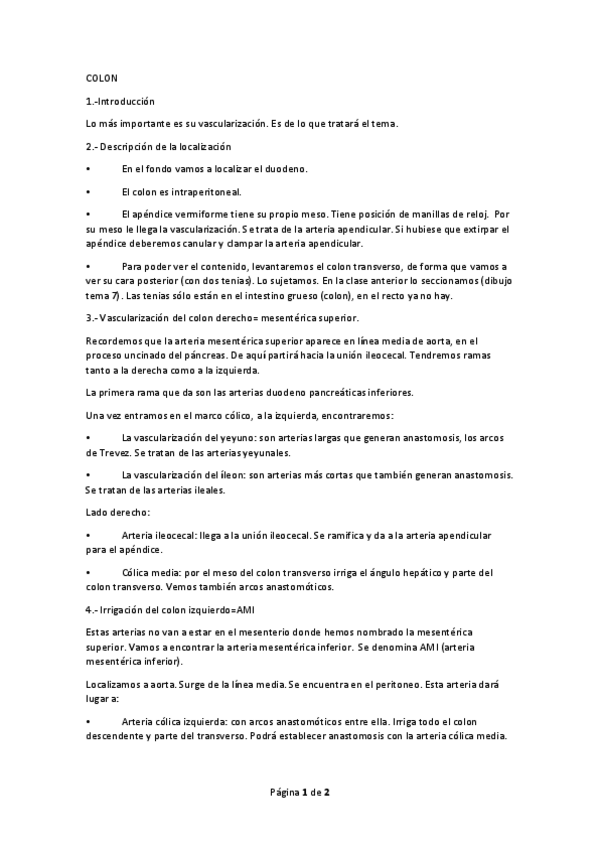 COLON

1.-Introducción

Lo más importante es su vascularización. Es de lo que tratará el tema.

2.- Descripción de la localización

• En el fondo vamos a localizar el duodeno.

• El colon es intraperitoneal.

• El apéndice vermiforme tiene su propio meso. Tiene posición de manillas de reloj. Por su meso le llega la vascularización. Se trata de la arteria apendicular. Si hubiese que extirpar el apéndice deberemos canular y clampar la arteria apendicular.

• Para poder ver el contenido, levantaremos el colon transverso, de forma que vamos a ver su cara posterior (con dos tenias). Lo sujetamos. En la clase anterior lo seccionamos (dibujo tema 7). Las tenias sólo están en el intestino grueso (colon), en el recto ya no hay.

3.- Vascularización del colon derecho= mesentérica superior.

Recordemos que la arteria mesentérica superior aparece en línea media de aorta, en el proceso uncinado del páncreas. De aquí partirá hacia la unión ileocecal. Tendremos ramas tanto a la derecha como a la izquierda.

La primera rama que da son las arterias duodeno pancreáticas inferiores.

Una vez entramos en el marco cólico, a la izquierda, encontraremos:

• La vascularización del yeyuno: son arterias largas que generan anastomosis, los arcos de Trevez. Se tratan de las arterias yeyunales.

• La vascularización del íleon: son arterias más cortas que también generan anastomosis. Se tratan de las arterias ileales.

Lado derecho:

• Arteria ileocecal: llega a la unión ileocecal. Se ramifica y da a la arteria apendicular para el apéndice.

• Cólica media: por el meso del colon transverso irriga el ángulo hepático y parte del colon transverso. Vemos también arcos anastomóticos.

4.- Irrigación del colon izquierdo=AMI

Estas arterias no van a estar en el mesenterio donde hemos nombrado la mesentérica superior. Vamos a encontrar la arteria mesentérica inferior. Se denomina AMI (arteria mesentérica inferior).

Localizamos a aorta. Surge de la línea media. Se encuentra en el peritoneo. Esta arteria dará lugar a:

• Arteria cólica izquierda: con arcos anastomóticos entre ella. Irriga todo el colon descendente y parte del transverso. Podrá establecer anastomosis con la arteria cólica media.

Página 1 de 2